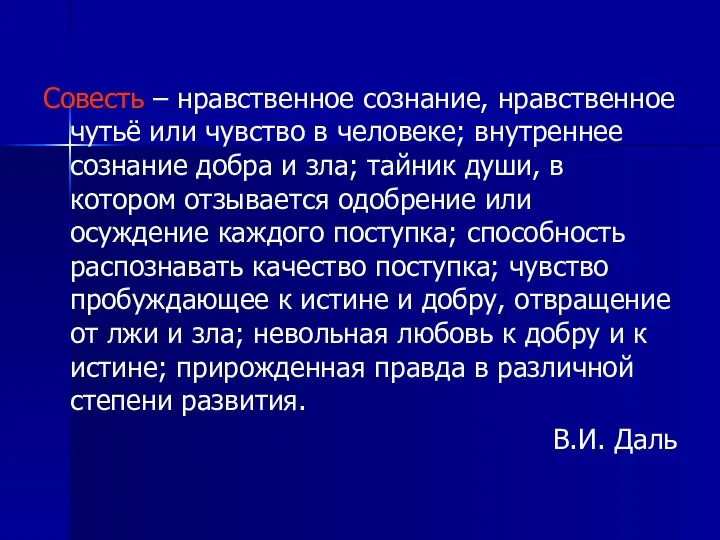 Совесть – нравственное сознание, нравственное чутьё или чувство в человеке; внутреннее сознание добра и зла; тайник души, в котором отзывается одобрение или осуждение каждого поступка; способность распознавать качество поступка; чувство пробуждающее к истине и добру, отвращение от лжи и зла; невольная любовь к добру и к истине; прирожденная правда в различной степени развития.

В.И. Даль